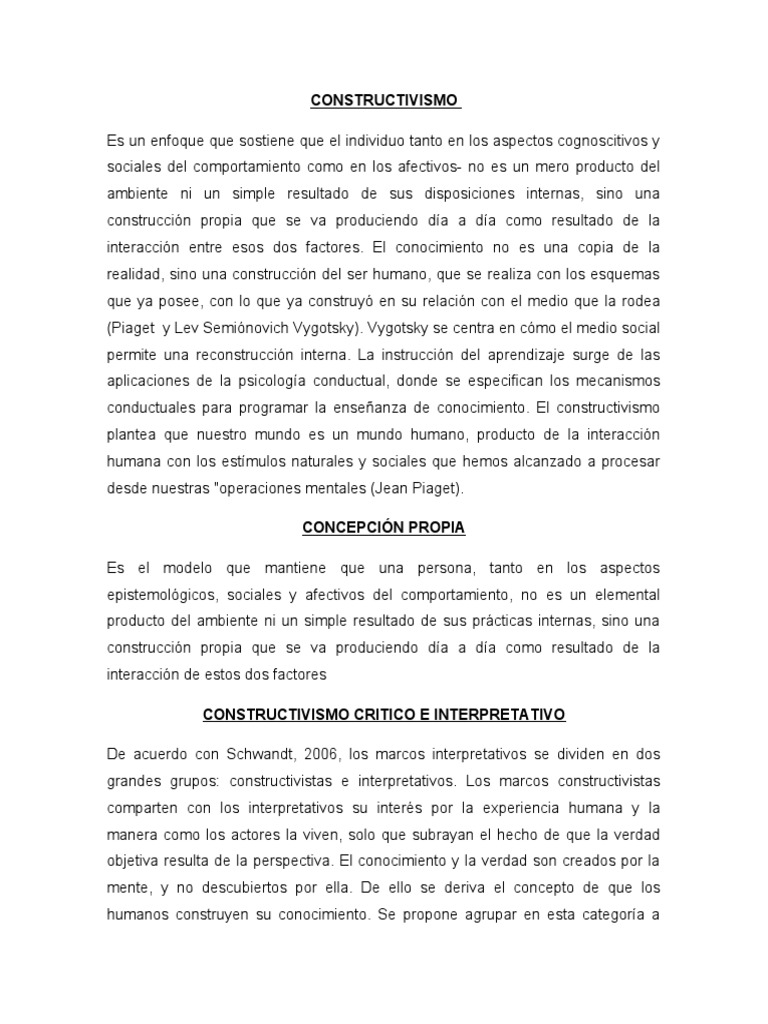 CONSTRUCTIVISMO

Es un enfoque que sostiene que el individuo tanto en los aspectos cognoscitivos y sociales del comportamiento como en los afectivos- no es un mero producto del ambiente ni un simple resultado de sus disposiciones internas, sino una construcción propia que se va produciendo día a día como resultado de la interacción entre esos dos factores. El conocimiento no es una copia de la realidad, sino una construcción del ser humano, que se realiza con los esquemas que ya posee, con lo que ya construyó en su relación con el medio que la rodea (Piaget y Lev Semiónovich Vygotsky). Vygotsky se centra en cómo el medio social permite una reconstrucción interna. La instrucción del aprendizaje surge de las aplicaciones de la psicología conductual, donde se especifican los mecanismos conductuales para programar la enseñanza de conocimiento. El constructivismo plantea que nuestro mundo es un mundo humano, producto de la interacción humana con los estímulos naturales y sociales que hemos alcanzado a procesar desde nuestras "operaciones mentales (Jean Piaget).

CONCEPCIÓN PROPIA

Es el modelo que mantiene que una persona, tanto en los aspectos epistemológicos, sociales y afectivos del comportamiento, no es un elemental producto del ambiente ni un simple resultado de sus prácticas internas, sino una construcción propia que se va produciendo día a día como resultado de la interacción de estos dos factores

CONSTRUCTIVISMO CRITICO E INTERPRETATIVO

De acuerdo con Schwandt, 2006, los marcos interpretativos se dividen en dos grandes grupos: constructivistas e interpretativos. Los marcos constructivistas comparten con los interpretativos su interés por la experiencia humana y la manera como los actores la viven, solo que subrayan el hecho de que la verdad objetiva resulta de la perspectiva. El conocimiento y la verdad son creados por la mente, y no descubiertos por ella. De ello se deriva el concepto de que los humanos construyen su conocimiento. Se propone agrupar en esta categoría a